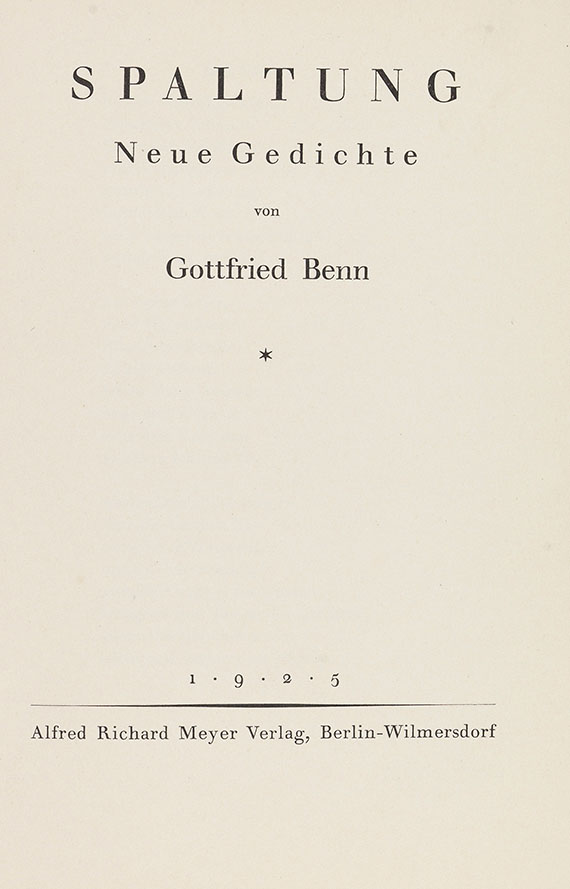 SPALTUNG

Neue Gedichte

von

Gottfried Benn

*

1 · 9 · 2 · 5

Alfred Richard Meyer Verlag, Berlin-Wilmersdorf